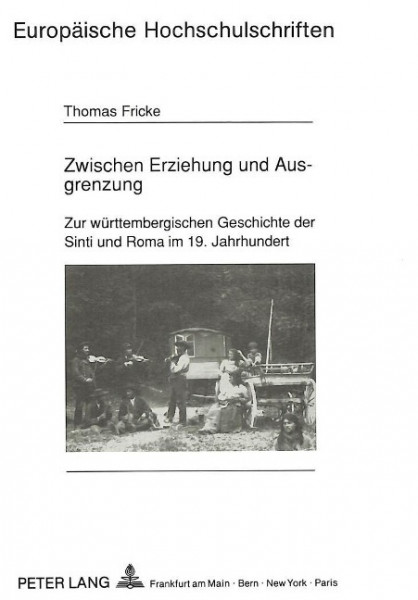 Europäische Hochschulschriften

Thomas Fricke

Zwischen Erziehung und Ausgrenzung

Zur württembergischen Geschichte der Sinti und Roma im 19. Jahrhundert

PETER LANG Frankfurt am Main · Bern · New York · Paris